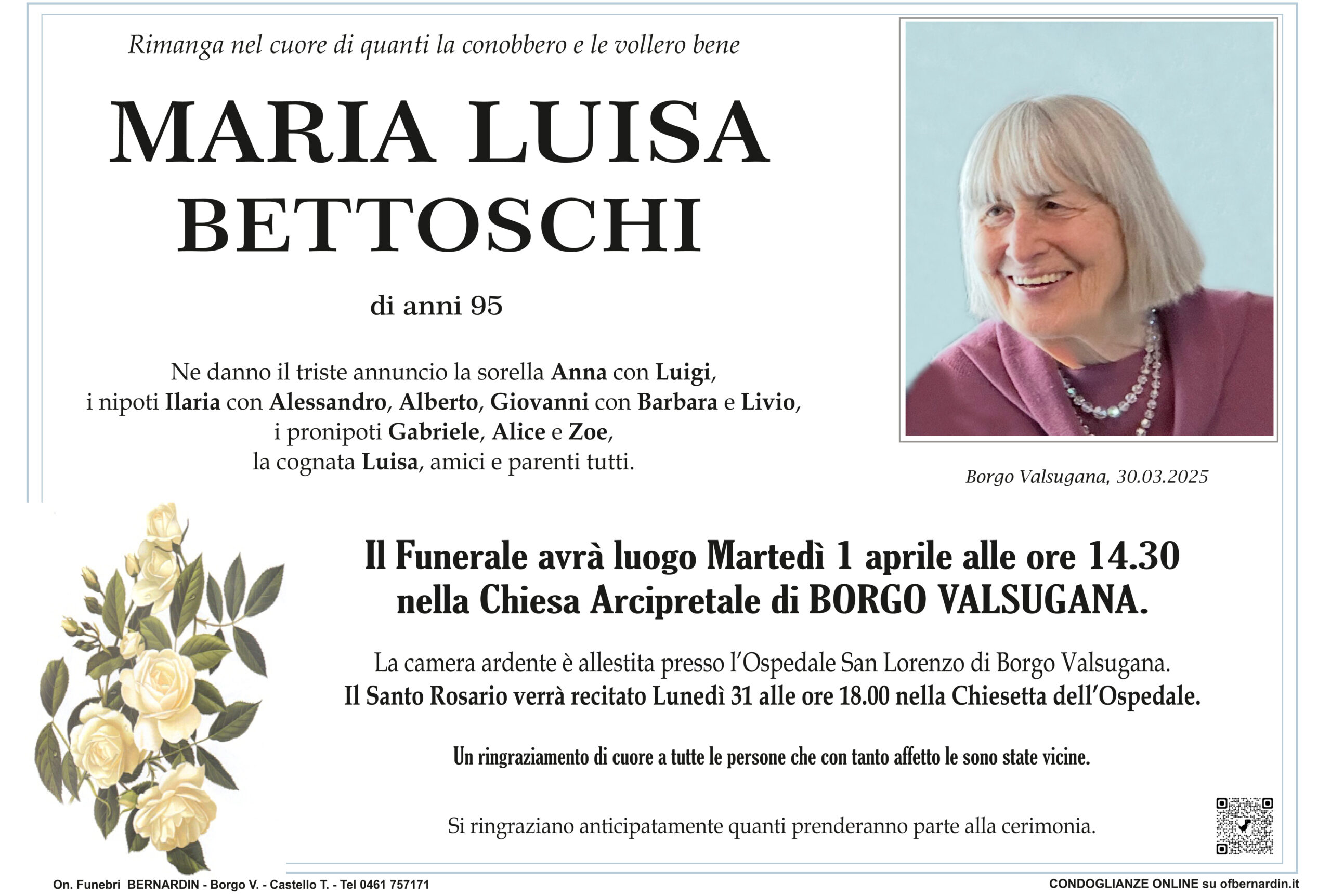 Rimanga nel cuore di quanti la conobbero e le vollero bene

MARIA LUISA
BETTOSCHI

di anni 95

Ne danno il triste annuncio la sorella Anna con Luigi, i nipoti Ilaria con Alessandro, Alberto, Giovanni con Barbara e Livio, i pronipoti Gabriele, Alice e Zoe, la cognata Luisa, amici e parenti tutti.

Borgo Valsugana, 30.03.2025

Il Funerale avrà luogo Martedì 1 aprile alle ore 14.30 nella Chiesa Arcipretale di BORGO VALSUGANA.

La camera ardente è allestita presso l'Ospedale San Lorenzo di Borgo Valsugana.
Il Santo Rosario verrà recitato Lunedì 31 alle ore 18.00 nella Chiesetta dell'Ospedale.

Un ringraziamento di cuore a tutte le persone che con tanto affetto le sono state vicine.

Si ringraziano anticipatamente quanti prenderanno parte alla cerimonia.

On. Funebri BERNARDIN - Borgo V. - Castello T. - Tel 0461 757171

CONDOGLIANZE ONLINE su ofbernardin.it